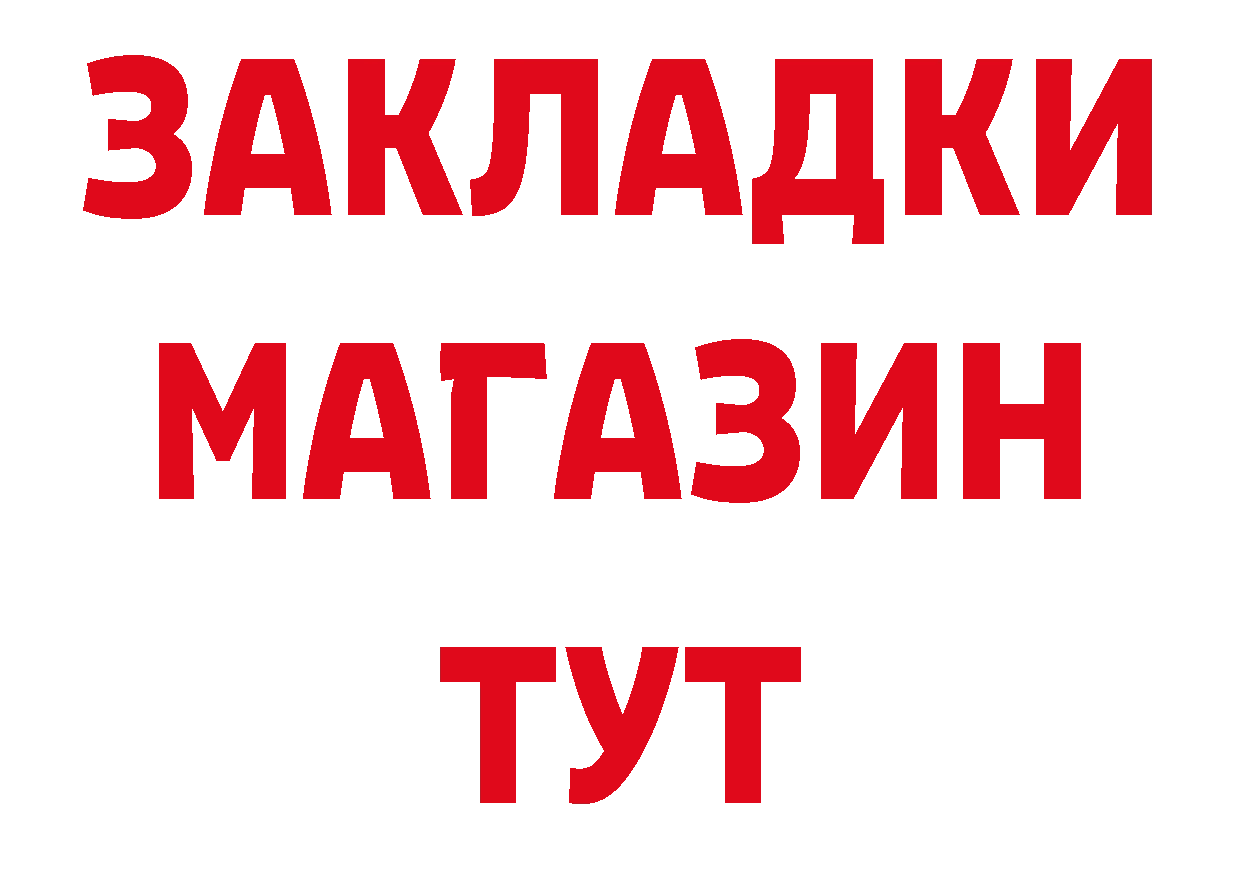 ЗАКЛАДКИ
МАГАЗИН
ТУТ